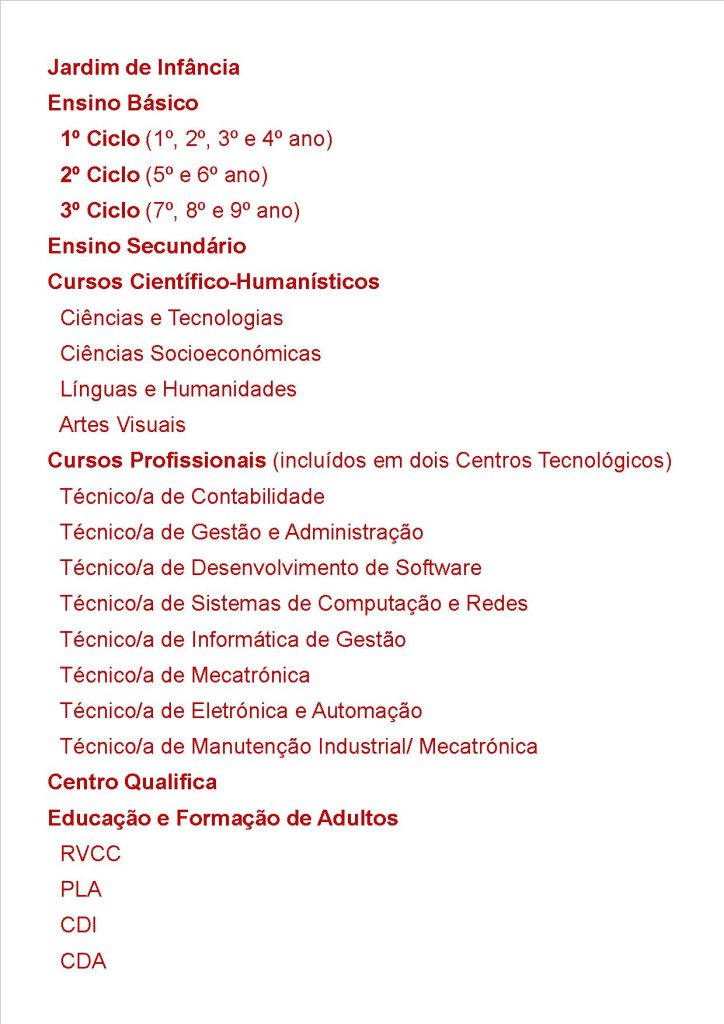 Jardim de Infância
Ensino Básico
1º Ciclo (1º, 2º, 3º e 4º ano)
2º Ciclo (5º e 6º ano)
3º Ciclo (7º, 8º e 9º ano)
Ensino Secundário
Cursos Científico-Humanísticos
Ciências e Tecnologias
Ciências Socioeconómicas
Línguas e Humanidades
Artes Visuais
Cursos Profissionais (incluídos em dois Centros Tecnológicos)
Técnico/a de Contabilidade
Técnico/a de Gestão e Administração
Técnico/a de Desenvolvimento de Software
Técnico/a de Sistemas de Computação e Redes
Técnico/a de Informática de Gestão
Técnico/a de Mecatrónica
Técnico/a de Eletrónica e Automação
Técnico/a de Manutenção Industrial/ Mecatrónica
Centro Qualifica
Educação e Formação de Adultos
RVCC
PLA
CDI
CDA